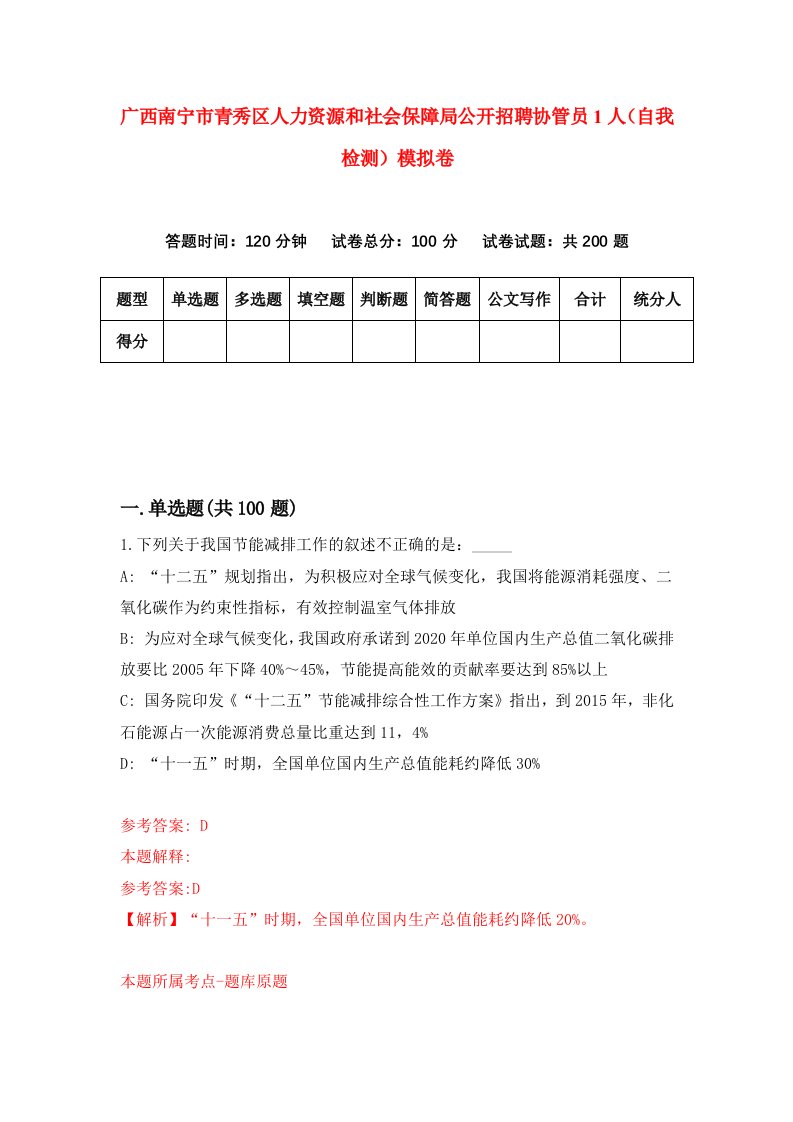 广西南宁市青秀区人力资源和社会保障局公开招聘协管员1人（自我检测）模拟卷

答题时间：120分钟　试卷总分：100分　试卷试题：共200题

| 题型 | 单选题 | 多选题 | 填空题 | 判断题 | 简答题 | 公文写作 | 合计 | 统分人 |
|---|---|---|---|---|---|---|---|---|
| 得分 | | | | | | | | |

一.单选题(共100题)

1.下列关于我国节能减排工作的叙述不正确的是：_____

A: “十二五”规划指出，为积极应对全球气候变化，我国将能源消耗强度、二氧化碳作为约束性指标，有效控制温室气体排放

B: 为应对全球气候变化，我国政府承诺到2020年单位国内生产总值二氧化碳排放要比2005年下降40%～45%，节能提高能效的贡献率要达到85%以上

C: 国务院印发《“十二五”节能减排综合性工作方案》指出，到2015年，非化石能源占一次能源消费总量比重达到11，4%

D: “十一五”时期，全国单位国内生产总值能耗约降低30%

参考答案: D
本题解释:
参考答案:D
【解析】“十一五”时期，全国单位国内生产总值能耗约降低20%。

本题所属考点-题库原题